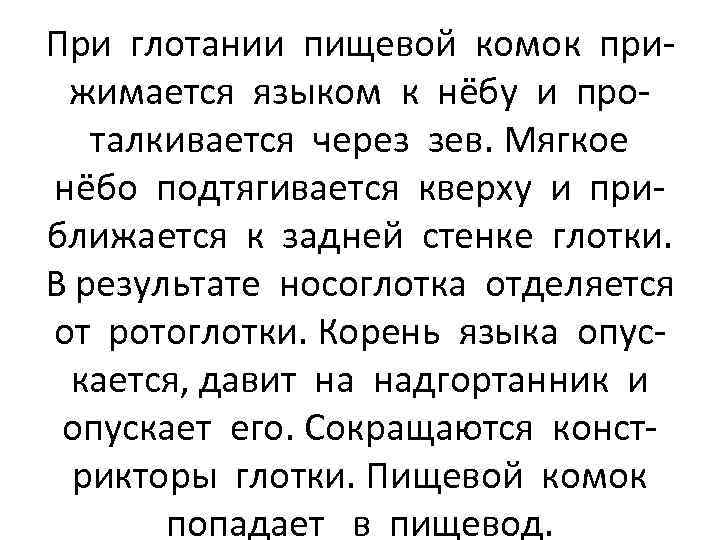 При глотании пищевой комок прижимается языком к нёбу и проталкивается через зев. Мягкое нёбо подтягивается кверху и приближается к задней стенке глотки. В результате носоглотка отделяется от ротоглотки. Корень языка опускается, давит на надгортанник и опускает его. Сокращаются констрикторы глотки. Пищевой комок попадает в пищевод.